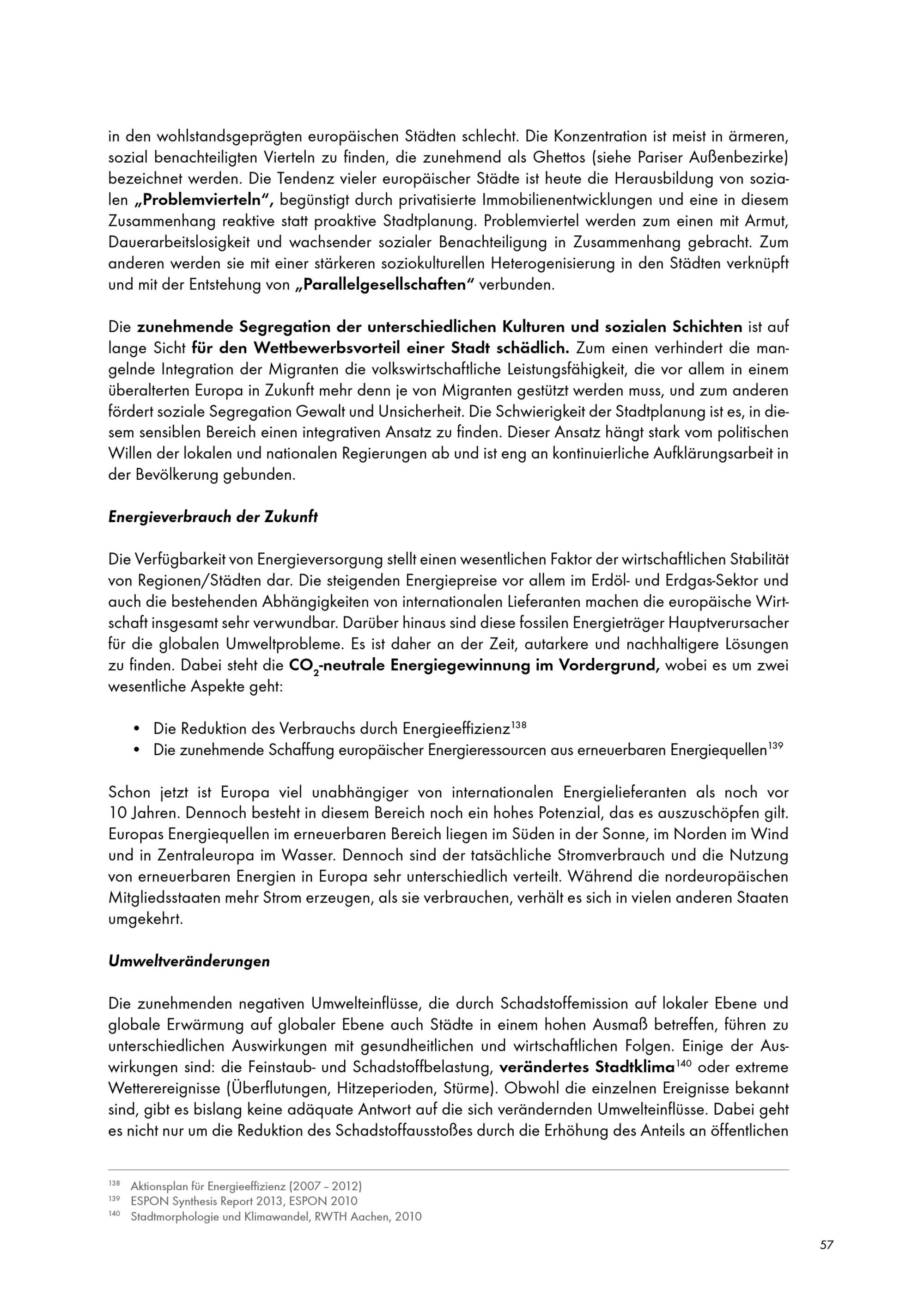 in den wohlstandsgeprägten europäischen Städten schlecht. Die Konzentration ist meist in ärmeren, sozial benachteiligten Vierteln zu finden, die zunehmend als Ghettos (siehe Pariser Außenbezirke) bezeichnet werden. Die Tendenz vieler europäischer Städte ist heute die Herausbildung von sozialen „Problemvierteln", begünstigt durch privatisierte Immobilienentwicklungen und eine in diesem Zusammenhang reaktive statt proaktive Stadtplanung. Problemviertel werden zum einen mit Armut, Dauerarbeitslosigkeit und wachsender sozialer Benachteiligung in Zusammenhang gebracht. Zum anderen werden sie mit einer stärkeren soziokulturellen Heterogenisierung in den Städten verknüpft und mit der Entstehung von „Parallelgesellschaften" verbunden.

Die zunehmende Segregation der unterschiedlichen Kulturen und sozialen Schichten ist auf lange Sicht für den Wettbewerbsvorteil einer Stadt schädlich. Zum einen verhindert die mangelnde Integration der Migranten die volkswirtschaftliche Leistungsfähigkeit, die vor allem in einem überalterten Europa in Zukunft mehr denn je von Migranten gestützt werden muss, und zum anderen fördert soziale Segregation Gewalt und Unsicherheit. Die Schwierigkeit der Stadtplanung ist es, in diesem sensiblen Bereich einen integrativen Ansatz zu finden. Dieser Ansatz hängt stark vom politischen Willen der lokalen und nationalen Regierungen ab und ist eng an kontinuierliche Aufklärungsarbeit in der Bevölkerung gebunden.

Energieverbrauch der Zukunft

Die Verfügbarkeit von Energieversorgung stellt einen wesentlichen Faktor der wirtschaftlichen Stabilität von Regionen/Städten dar. Die steigenden Energiepreise vor allem im Erdöl- und Erdgas-Sektor und auch die bestehenden Abhängigkeiten von internationalen Lieferanten machen die europäische Wirtschaft insgesamt sehr verwundbar. Darüber hinaus sind diese fossilen Energieträger Hauptverursacher für die globalen Umweltprobleme. Es ist daher an der Zeit, autarkere und nachhaltigere Lösungen zu finden. Dabei steht die $CO_2$-neutrale Energiegewinnung im Vordergrund, wobei es um zwei wesentliche Aspekte geht:

• Die Reduktion des Verbrauchs durch Energieeffizienz$^{138}$
• Die zunehmende Schaffung europäischer Energieressourcen aus erneuerbaren Energiequellen$^{139}$

Schon jetzt ist Europa viel unabhängiger von internationalen Energielieferanten als noch vor 10 Jahren. Dennoch besteht in diesem Bereich noch ein hohes Potenzial, das es auszuschöpfen gilt. Europas Energiequellen im erneuerbaren Bereich liegen im Süden in der Sonne, im Norden im Wind und in Zentraleuropa im Wasser. Dennoch sind der tatsächliche Stromverbrauch und die Nutzung von erneuerbaren Energien in Europa sehr unterschiedlich verteilt. Während die nordeuropäischen Mitgliedsstaaten mehr Strom erzeugen, als sie verbrauchen, verhält es sich in vielen anderen Staaten umgekehrt.

Umweltveränderungen

Die zunehmenden negativen Umwelteinflüsse, die durch Schadstoffemission auf lokaler Ebene und globale Erwärmung auf globaler Ebene auch Städte in einem hohen Ausmaß betreffen, führen zu unterschiedlichen Auswirkungen mit gesundheitlichen und wirtschaftlichen Folgen. Einige der Auswirkungen sind: die Feinstaub- und Schadstoffbelastung, verändertes Stadtklima$^{140}$ oder extreme Wetterereignisse (Überflutungen, Hitzeperioden, Stürme). Obwohl die einzelnen Ereignisse bekannt sind, gibt es bislang keine adäquate Antwort auf die sich verändernden Umwelteinflüsse. Dabei geht es nicht nur um die Reduktion des Schadstoffausstoßes durch die Erhöhung des Anteils an öffentlichen

$^{138}$ Aktionsplan für Energieeffizienz (2007 – 2012)
$^{139}$ ESPON Synthesis Report 2013, ESPON 2010
$^{140}$ Stadtmorphologie und Klimawandel, RWTH Aachen, 2010

57